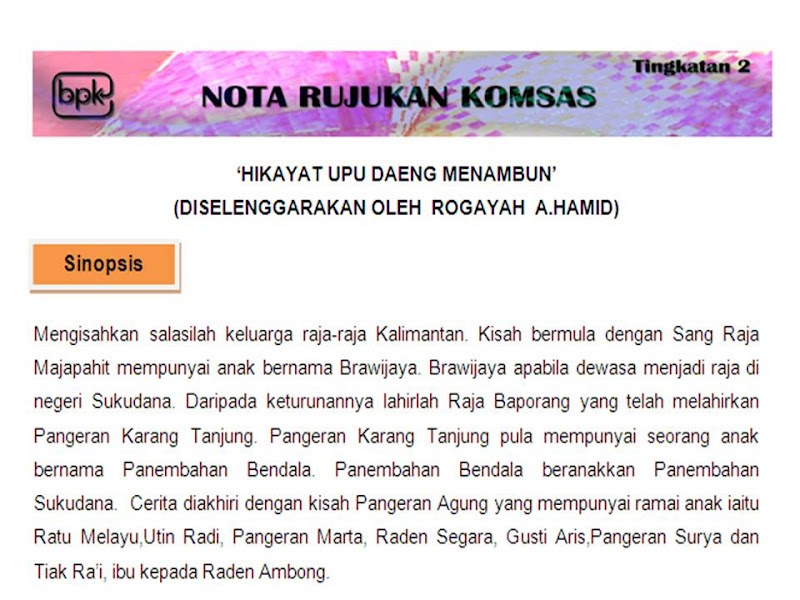 bpk

Tingkatan 2

NOTA RUJUKAN KOMSAS

'HIKAYAT UPU DAENG MENAMBUN'
(DISELENGGARAKAN OLEH ROGAYAH A.HAMID)

Sinopsis

Mengisahkan salasilah keluarga raja-raja Kalimantan. Kisah bermula dengan Sang Raja Majapahit mempunyai anak bernama Brawijaya. Brawijaya apabila dewasa menjadi raja di negeri Sukudana. Daripada keturunannya lahirlah Raja Baporang yang telah melahirkan Pangeran Karang Tanjung. Pangeran Karang Tanjung pula mempunyai seorang anak bernama Panembahan Bendala. Panembahan Bendala beranakkan Panembahan Sukudana. Cerita diakhiri dengan kisah Pangeran Agung yang mempunyai ramai anak iaitu Ratu Melayu,Utin Radi, Pangeran Marta, Raden Segara, Gusti Aris,Pangeran Surya dan Tiak Ra'i, ibu kepada Raden Ambong.